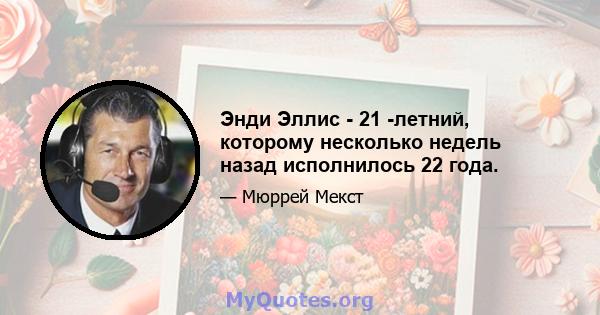 Энди Эллис - 21 -летний, которому несколько недель назад исполнилось 22 года.

— Мюррей Мекст

MyQuotes.org